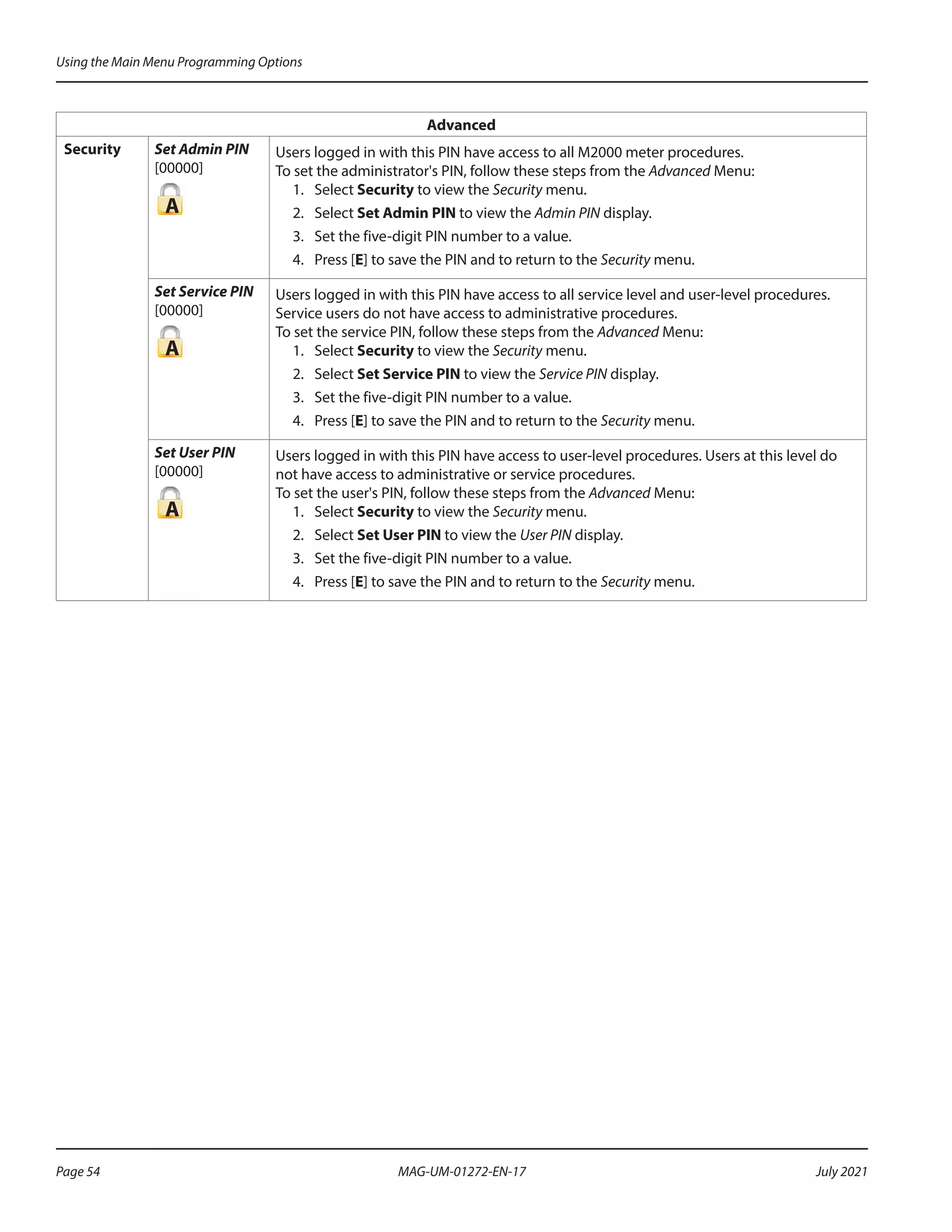 Using the Main Menu Programming Options

| Advanced | | |
|---|---|---|
| Security | Set Admin PIN [00000] A | Users logged in with this PIN have access to all M2000 meter procedures. To set the administrator's PIN, follow these steps from the Advanced Menu: 1. Select Security to view the Security menu. 2. Select Set Admin PIN to view the Admin PIN display. 3. Set the five-digit PIN number to a value. 4. Press [E] to save the PIN and to return to the Security menu. |
| | Set Service PIN [00000] A | Users logged in with this PIN have access to all service level and user-level procedures. Service users do not have access to administrative procedures. To set the service PIN, follow these steps from the Advanced Menu: 1. Select Security to view the Security menu. 2. Select Set Service PIN to view the Service PIN display. 3. Set the five-digit PIN number to a value. 4. Press [E] to save the PIN and to return to the Security menu. |
| | Set User PIN [00000] A | Users logged in with this PIN have access to user-level procedures. Users at this level do not have access to administrative or service procedures. To set the user's PIN, follow these steps from the Advanced Menu: 1. Select Security to view the Security menu. 2. Select Set User PIN to view the User PIN display. 3. Set the five-digit PIN number to a value. 4. Press [E] to save the PIN and to return to the Security menu. |

Page 54 MAG-UM-01272-EN-17 July 2021